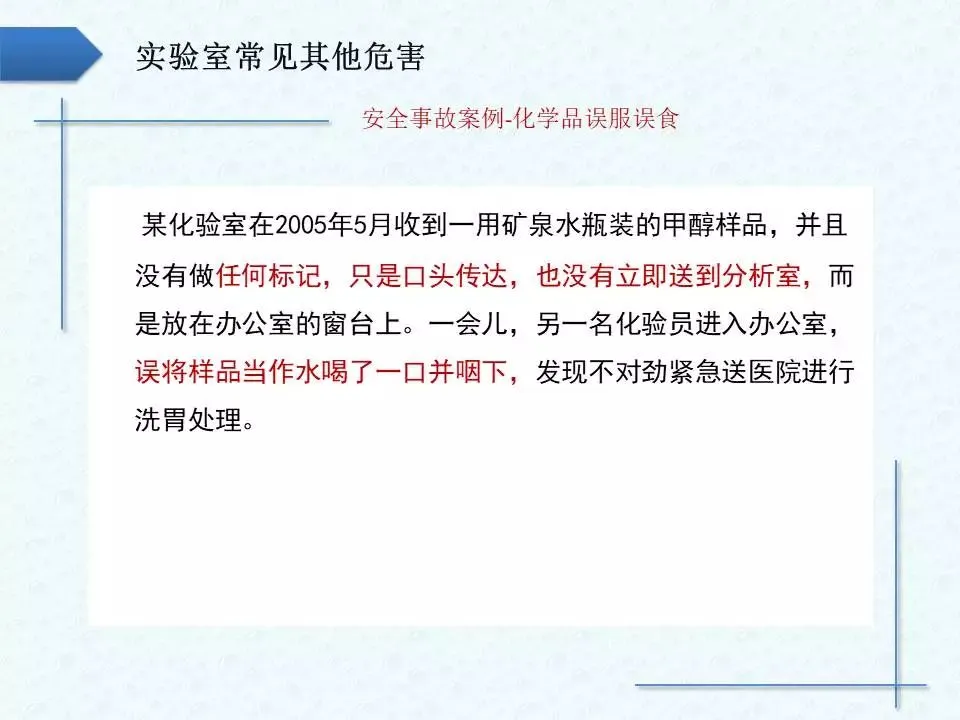 实验室常见其他危害

安全事故案例-化学品误服误食

某化验室在2005年5月收到一用矿泉水瓶装的甲醇样品，并且没有做任何标记，只是口头传达，也没有立即送到分析室，而是放在办公室的窗台上。一会儿，另一名化验员进入办公室，误将样品当作水喝了一口并咽下，发现不对劲紧急送医院进行洗胃处理。